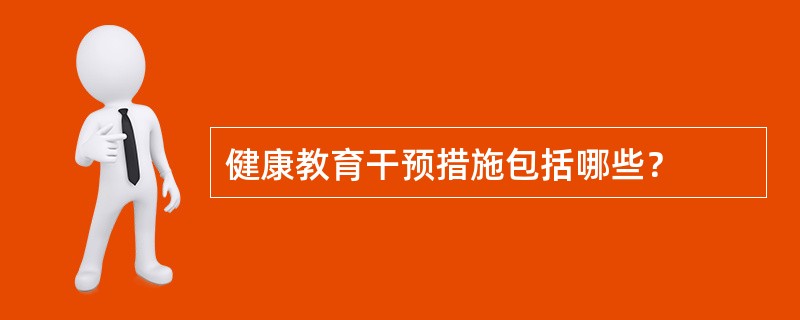 健康教育干预措施包括哪些？